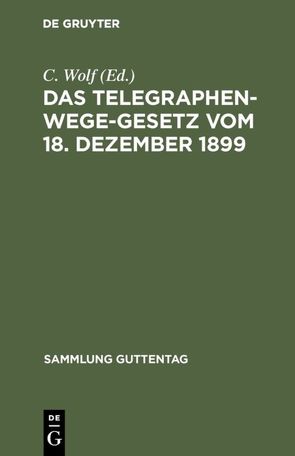 DE GRUYTER

C. Wolf (Ed.)

DAS TELEGRAPHEN-WEGE-GESETZ VOM 18. DEZEMBER 1899

SAMMLUNG GUTTENTAG

DE
G